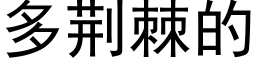 多荆棘的